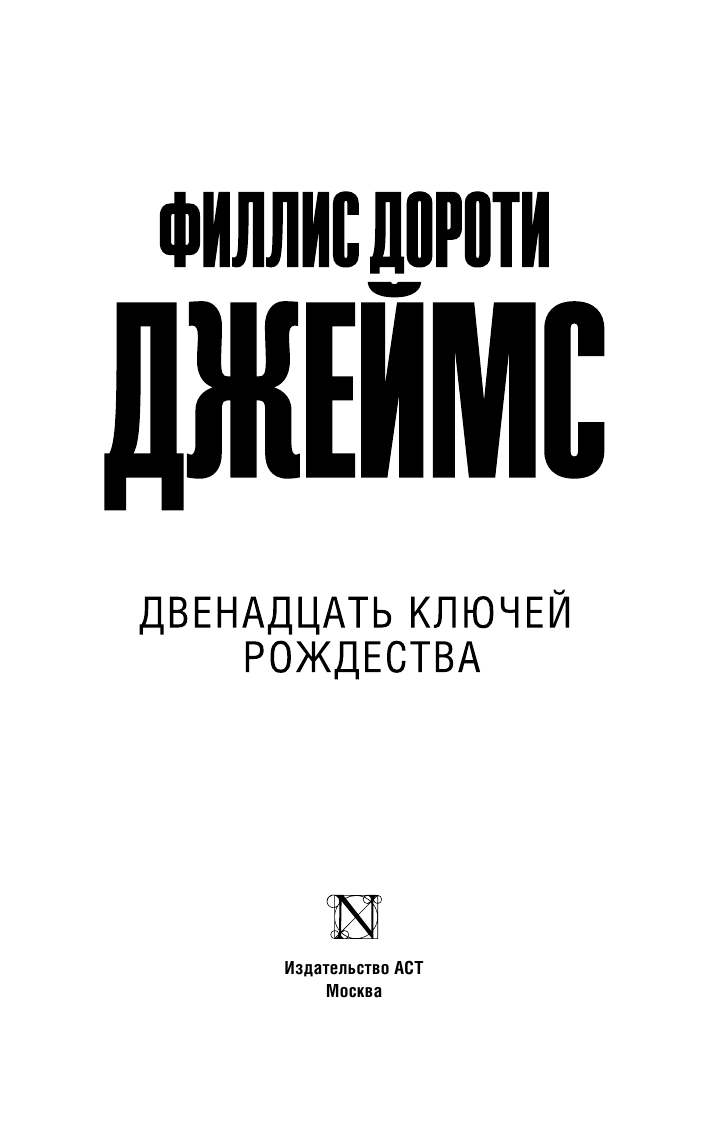 ФИЛЛИС ДОРОТИ
ДЖЕЙМС

ДВЕНАДЦАТЬ КЛЮЧЕЙ РОЖДЕСТВА

N

Издательство АСТ
Москва